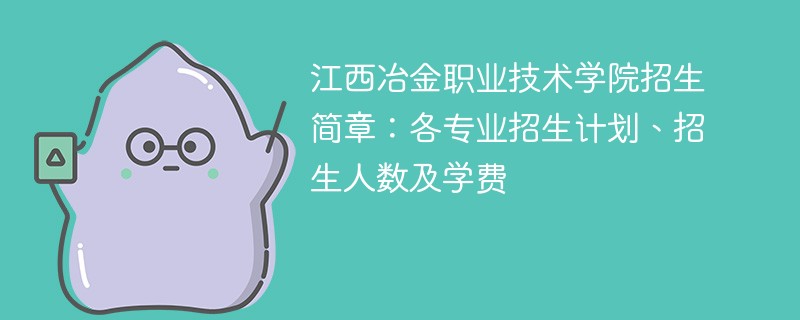 江西冶金职业技术学院招生简章：各专业招生计划、招生人数及学费